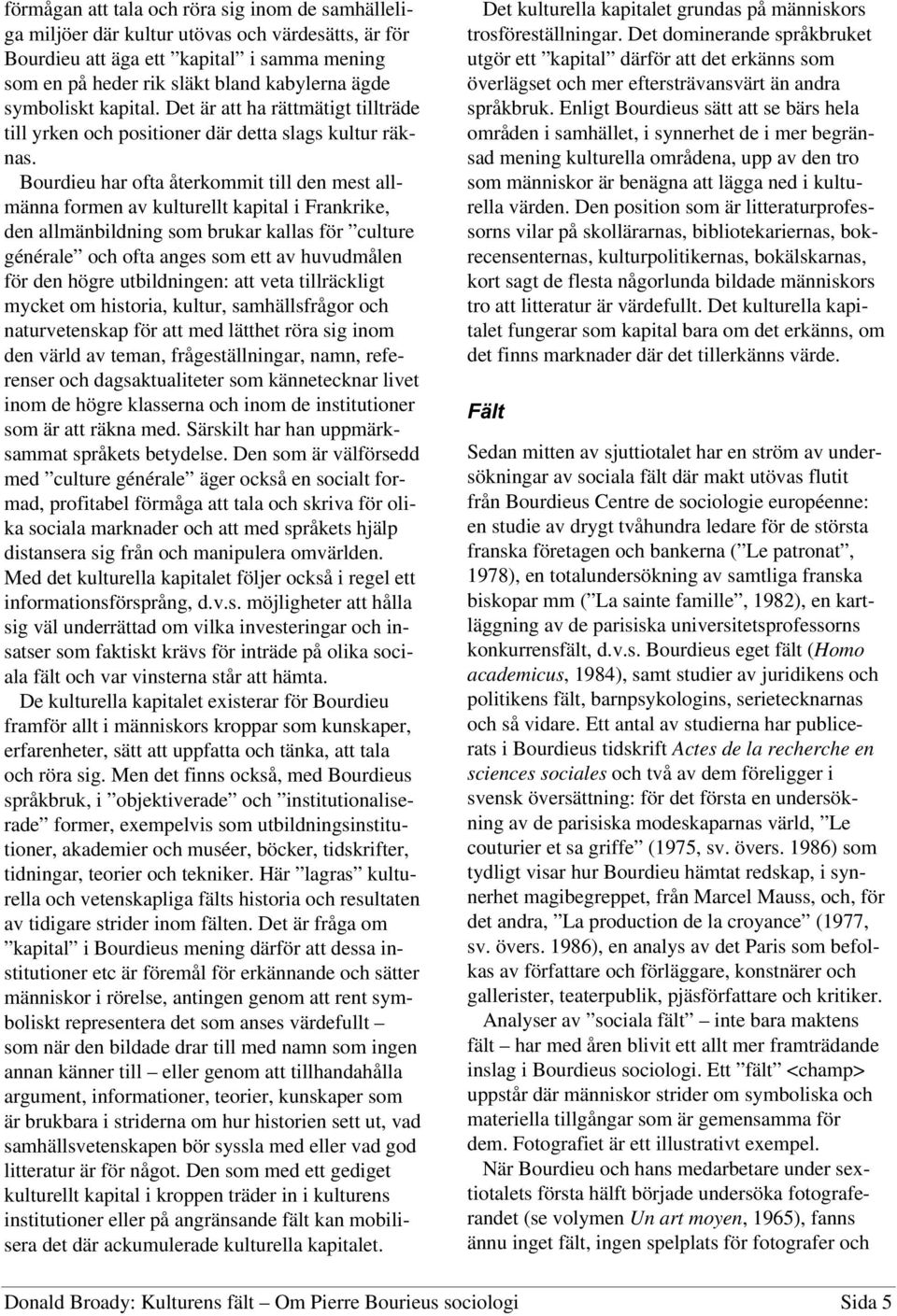 förmågan att tala och röra sig inom de samhälleliga miljöer där kultur utövas och värdesätts, är för Bourdieu att äga ett ”kapital” i samma mening som en på heder rik släkt bland kabylerna ägde symboliskt kapital. Det är att ha rättmätigt tillträde till yrken och positioner där detta slags kultur räknas.

Bourdieu har ofta återkommit till den mest allmänna formen av kulturellt kapital i Frankrike, den allmänbildning som brukar kallas för ”culture générale” och ofta anges som ett av huvudmålen för den högre utbildningen: att veta tillräckligt mycket om historia, kultur, samhällsfrågor och naturvetenskap för att med lätthet röra sig inom den värld av teman, frågeställningar, namn, referenser och dagsaktualiteter som kännetecknar livet inom de högre klasserna och inom de institutioner som är att räkna med. Särskilt har han uppmärksammat språkets betydelse. Den som är välförsedd med ”culture générale” äger också en socialt formad, profitabel förmåga att tala och skriva för olika sociala marknader och att med språkets hjälp distansera sig från och manipulera omvärlden. Med det kulturella kapitalet följer också i regel ett informationsförsprång, d.v.s. möjligheter att hålla sig väl underrättad om vilka investeringar och insatser som faktiskt krävs för inträde på olika sociala fält och var vinsterna står att hämta.

De kulturella kapitalet existerar för Bourdieu framför allt i människors kroppar som kunskaper, erfarenheter, sätt att uppfatta och tänka, att tala och röra sig. Men det finns också, med Bourdieus språkbruk, i ”objektiverade” och ”institutionaliserade” former, exempelvis som utbildningsinstitutioner, akademier och muséer, böcker, tidskrifter, tidningar, teorier och tekniker. Här ”lagras” kulturella och vetenskapliga fälts historia och resultaten av tidigare strider inom fälten. Det är fråga om ”kapital” i Bourdieus mening därför att dessa institutioner etc är föremål för erkännande och sätter människor i rörelse, antingen genom att rent symboliskt representera det som anses värdefullt – som när den bildade drar till med namn som ingen annan känner till – eller genom att tillhandahålla argument, informationer, teorier, kunskaper som är brukbara i striderna om hur historien sett ut, vad samhällsvetenskapen bör syssla med eller vad god litteratur är för något. Den som med ett gediget kulturellt kapital i kroppen träder in i kulturens institutioner eller på angränsande fält kan mobilisera det där ackumulerade kulturella kapitalet.

Det kulturella kapitalet grundas på människors trosföreställningar. Det dominerande språkbruket utgör ett ”kapital” därför att det erkänns som överlägset och mer eftersträvansvärt än andra språkbruk. Enligt Bourdieus sätt att se bärs hela områden i samhället, i synnerhet de i mer begränsad mening kulturella områdena, upp av den tro som människor är benägna att lägga ned i kulturella värden. Den position som är litteraturprofessorns vilar på skollärarnas, bibliotekariernas, bokrecensenternas, kulturpolitikernas, bokälskarnas, kort sagt de flesta någorlunda bildade människors tro att litteratur är värdefullt. Det kulturella kapitalet fungerar som kapital bara om det erkänns, om det finns marknader där det tillerkänns värde.

Fält

Sedan mitten av sjuttiotalet har en ström av undersökningar av sociala fält där makt utövas flutit från Bourdieus Centre de sociologie européenne: en studie av drygt tvåhundra ledare för de största franska företagen och bankerna (”Le patronat”, 1978), en totalundersökning av samtliga franska biskopar mm (”La sainte famille”, 1982), en kartläggning av de parisiska universitetsprofessorns konkurrensfält, d.v.s. Bourdieus eget fält (Homo academicus, 1984), samt studier av juridikens och politikens fält, barnpsykologins, serietecknarnas och så vidare. Ett antal av studierna har publicerats i Bourdieus tidskrift Actes de la recherche en sciences sociales och två av dem föreligger i svensk översättning: för det första en undersökning av de parisiska modeskaparnas värld, ”Le couturier et sa griffe” (1975, sv. övers. 1986) som tydligt visar hur Bourdieu hämtat redskap, i synnerhet magibegreppet, från Marcel Mauss, och, för det andra, ”La production de la croyance” (1977, sv. övers. 1986), en analys av det Paris som befolkas av författare och förläggare, konstnärer och gallerister, teaterpublik, pjäsförfattare och kritiker.

Analyser av ”sociala fält” – inte bara maktens fält – har med åren blivit ett allt mer framträdande inslag i Bourdieus sociologi. Ett ”fält” <champ> uppstår där människor strider om symboliska och materiella tillgångar som är gemensamma för dem. Fotografiet är ett illustrativt exempel.

När Bourdieu och hans medarbetare under sextiotalets första hälft började undersöka fotograferandet (se volymen Un art moyen, 1965), fanns ännu inget fält, ingen spelplats för fotografer och

Donald Broady: Kulturens fält – Om Pierre Bourieus sociologi Sida 5